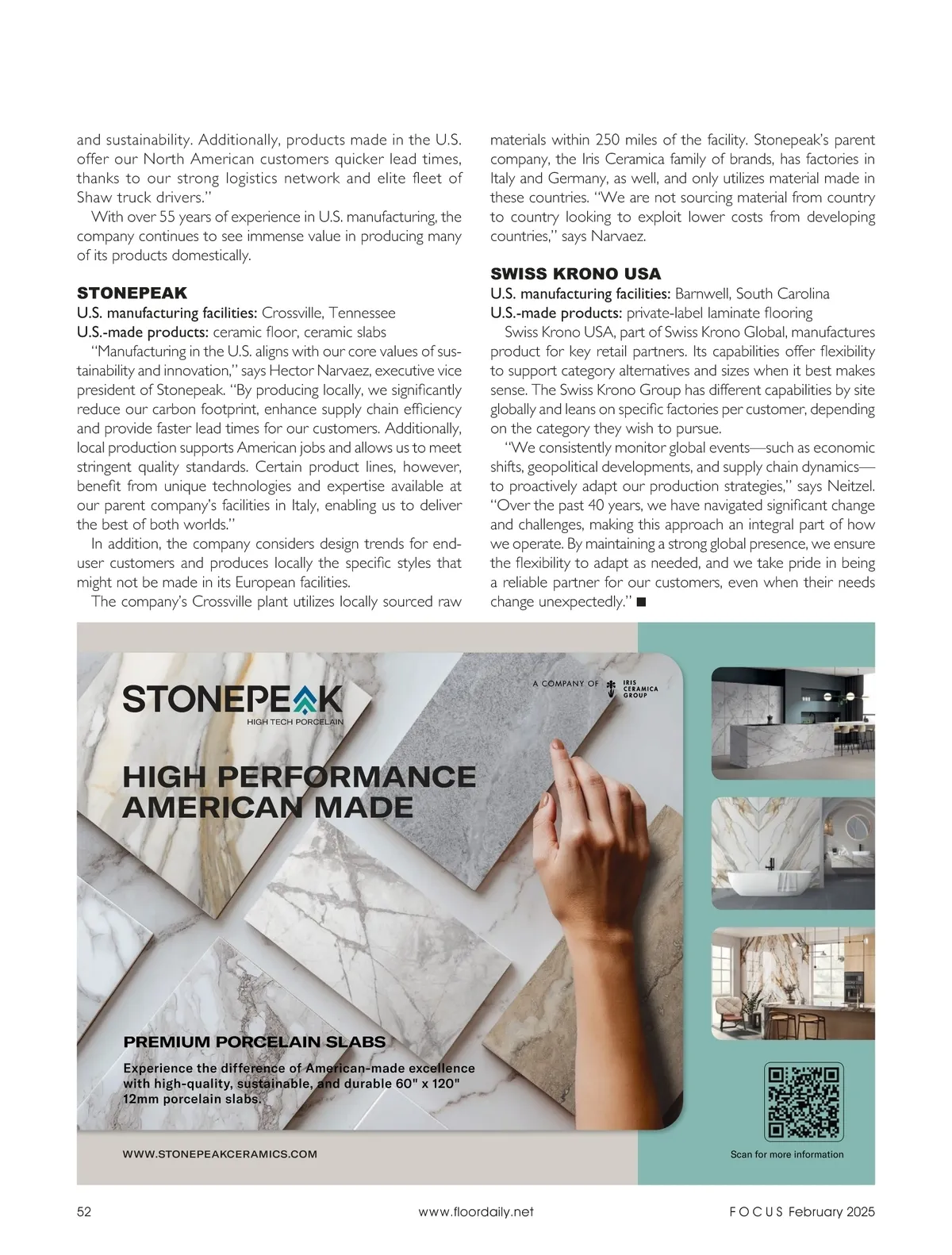 and sustainability. Additionally, products made in the U.S. offer our North American customers quicker lead times, thanks to our strong logistics network and elite fleet of Shaw truck drivers."

With over 55 years of experience in U.S. manufacturing, the company continues to see immense value in producing many of its products domestically.

STONEPEAK

U.S. manufacturing facilities: Crossville, Tennessee
U.S.-made products: ceramic floor, ceramic slabs

"Manufacturing in the U.S. aligns with our core values of sustainability and innovation," says Hector Narvaez, executive vice president of Stonepeak. "By producing locally, we significantly reduce our carbon footprint, enhance supply chain efficiency and provide faster lead times for our customers. Additionally, local production supports American jobs and allows us to meet stringent quality standards. Certain product lines, however, benefit from unique technologies and expertise available at our parent company's facilities in Italy, enabling us to deliver the best of both worlds."

In addition, the company considers design trends for end-user customers and produces locally the specific styles that might not be made in its European facilities.

The company's Crossville plant utilizes locally sourced raw materials within 250 miles of the facility. Stonepeak's parent company, the Iris Ceramica family of brands, has factories in Italy and Germany, as well, and only utilizes material made in these countries. "We are not sourcing material from country to country looking to exploit lower costs from developing countries," says Narvaez.

SWISS KRONO USA

U.S. manufacturing facilities: Barnwell, South Carolina
U.S.-made products: private-label laminate flooring

Swiss Krono USA, part of Swiss Krono Global, manufactures product for key retail partners. Its capabilities offer flexibility to support category alternatives and sizes when it best makes sense. The Swiss Krono Group has different capabilities by site globally and leans on specific factories per customer, depending on the category they wish to pursue.

"We consistently monitor global events—such as economic shifts, geopolitical developments, and supply chain dynamics—to proactively adapt our production strategies," says Neitzel. "Over the past 40 years, we have navigated significant change and challenges, making this approach an integral part of how we operate. By maintaining a strong global presence, we ensure the flexibility to adapt as needed, and we take pride in being a reliable partner for our customers, even when their needs change unexpectedly." ■

STONEPEAK
HIGH TECH PORCELAIN

A COMPANY OF IRIS CERAMICA GROUP

HIGH PERFORMANCE
AMERICAN MADE

PREMIUM PORCELAIN SLABS

Experience the difference of American-made excellence with high-quality, sustainable, and durable 60" x 120" 12mm porcelain slabs.

WWW.STONEPEAKCERAMICS.COM

Scan for more information

52 www.floordaily.net FOCUS February 2025